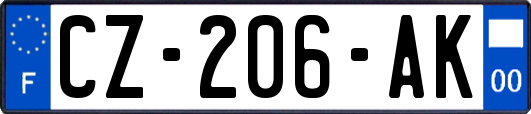 F

CZ-206-AK

00